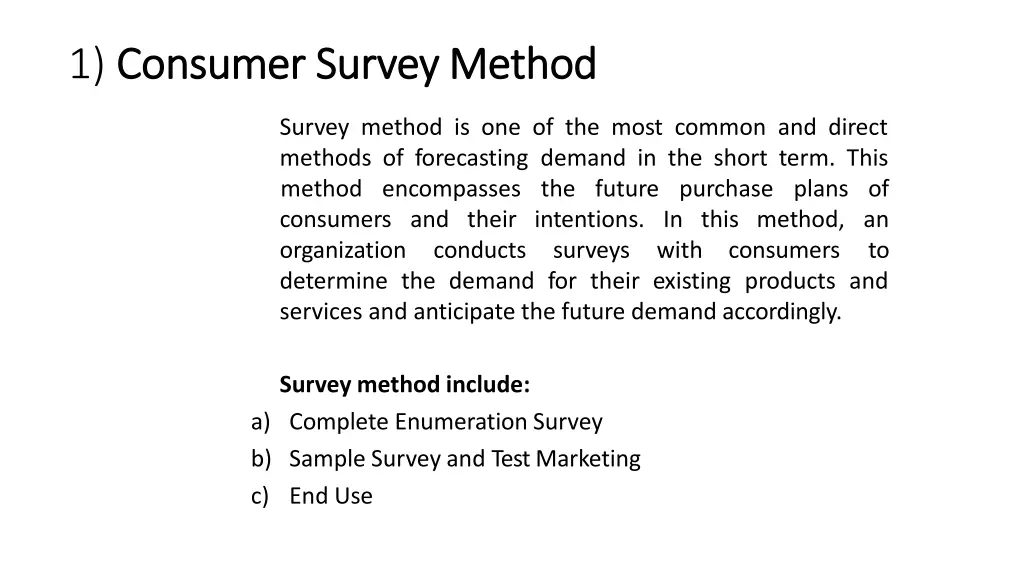 1) Consumer Survey Method

Survey method is one of the most common and direct methods of forecasting demand in the short term. This method encompasses the future purchase plans of consumers and their intentions. In this method, an organization conducts surveys with consumers to determine the demand for their existing products and services and anticipate the future demand accordingly.

Survey method include:
a) Complete Enumeration Survey
b) Sample Survey and Test Marketing
c) End Use